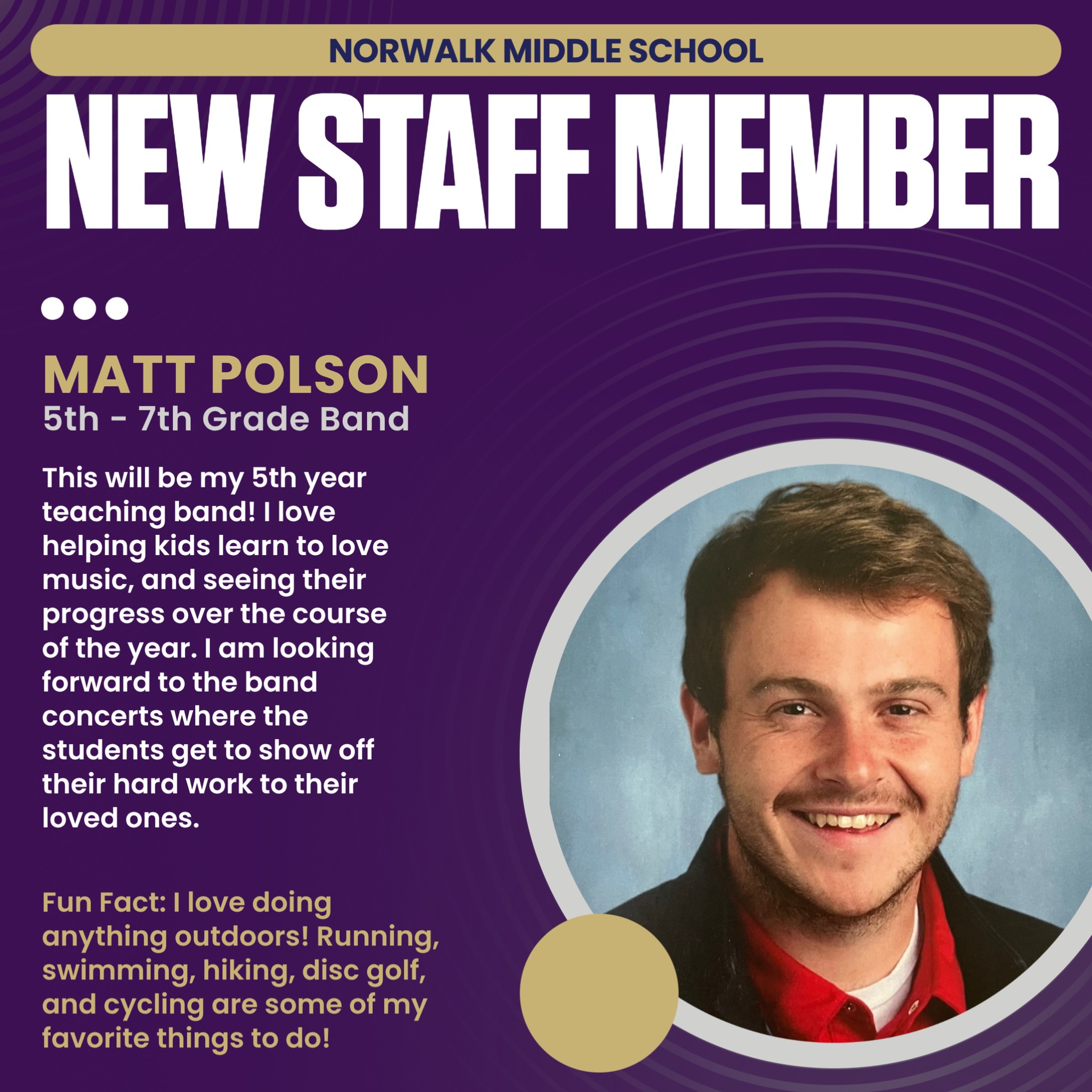 NORWALK MIDDLE SCHOOL

NEW STAFF MEMBER

MATT POLSON
5th - 7th Grade Band

This will be my 5th year teaching band! I love helping kids learn to love music, and seeing their progress over the course of the year. I am looking forward to the band concerts where the students get to show off their hard work to their loved ones.

Fun Fact: I love doing anything outdoors! Running, swimming, hiking, disc golf, and cycling are some of my favorite things to do!